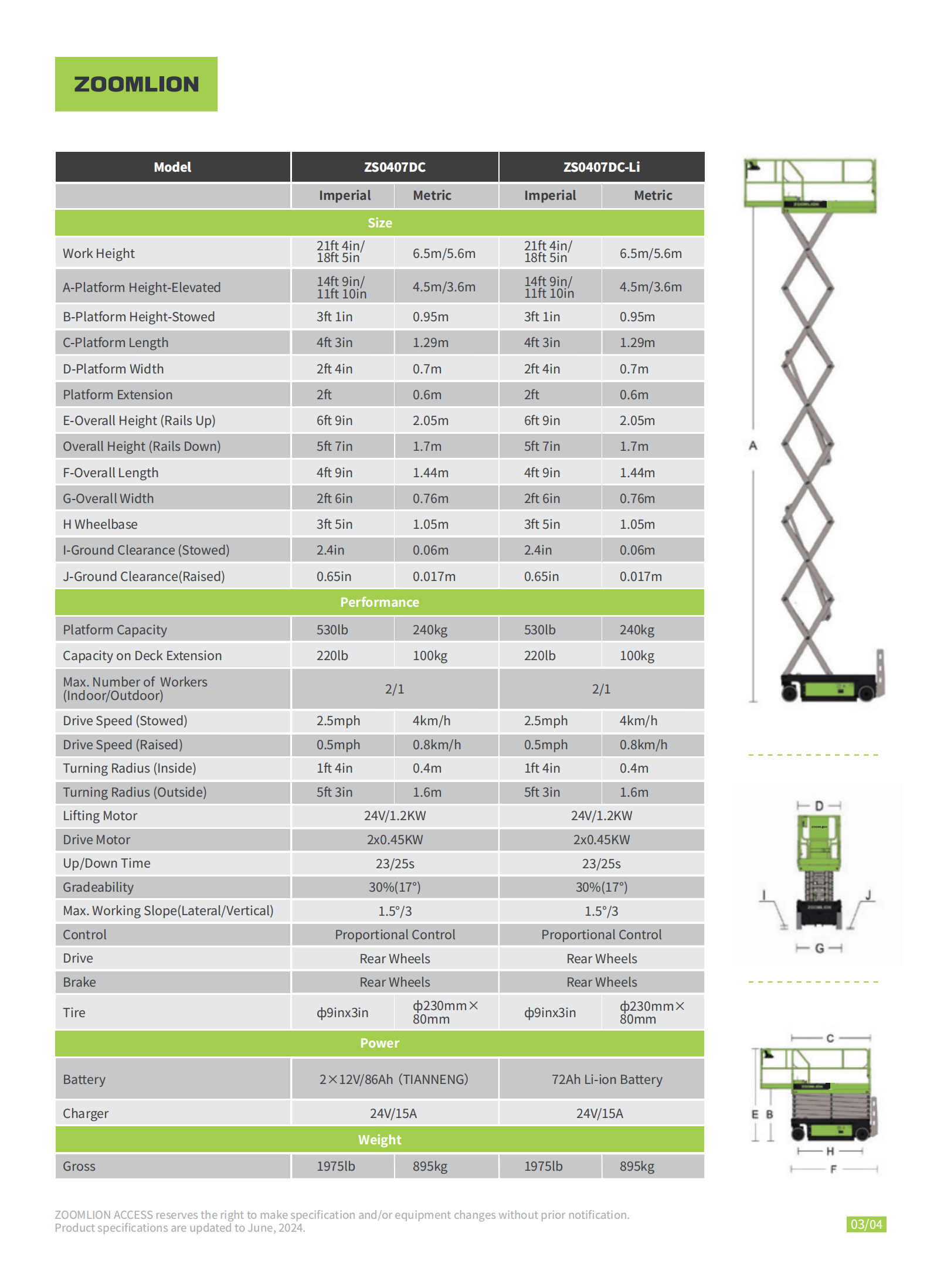 ZOOMLION

| Model | ZS0407DC | | ZS0407DC-Li | |
|---|---|---|---|---|
| | Imperial | Metric | Imperial | Metric |
| Size | | | | |
| Work Height | 21ft 4in/ 18ft 5in | 6.5m/5.6m | 21ft 4in/ 18ft 5in | 6.5m/5.6m |
| A-Platform Height-Elevated | 14ft 9in/ 11ft 10in | 4.5m/3.6m | 14ft 9in/ 11ft 10in | 4.5m/3.6m |
| B-Platform Height-Stowed | 3ft 1in | 0.95m | 3ft 1in | 0.95m |
| C-Platform Length | 4ft 3in | 1.29m | 4ft 3in | 1.29m |
| D-Platform Width | 2ft 4in | 0.7m | 2ft 4in | 0.7m |
| Platform Extension | 2ft | 0.6m | 2ft | 0.6m |
| E-Overall Height (Rails Up) | 6ft 9in | 2.05m | 6ft 9in | 2.05m |
| Overall Height (Rails Down) | 5ft 7in | 1.7m | 5ft 7in | 1.7m |
| F-Overall Length | 4ft 9in | 1.44m | 4ft 9in | 1.44m |
| G-Overall Width | 2ft 6in | 0.76m | 2ft 6in | 0.76m |
| H Wheelbase | 3ft 5in | 1.05m | 3ft 5in | 1.05m |
| I-Ground Clearance (Stowed) | 2.4in | 0.06m | 2.4in | 0.06m |
| J-Ground Clearance(Raised) | 0.65in | 0.017m | 0.65in | 0.017m |
| Performance | | | | |
| Platform Capacity | 530lb | 240kg | 530lb | 240kg |
| Capacity on Deck Extension | 220lb | 100kg | 220lb | 100kg |
| Max. Number of Workers (Indoor/Outdoor) | 2/1 | | 2/1 | |
| Drive Speed (Stowed) | 2.5mph | 4km/h | 2.5mph | 4km/h |
| Drive Speed (Raised) | 0.5mph | 0.8km/h | 0.5mph | 0.8km/h |
| Turning Radius (Inside) | 1ft 4in | 0.4m | 1ft 4in | 0.4m |
| Turning Radius (Outside) | 5ft 3in | 1.6m | 5ft 3in | 1.6m |
| Lifting Motor | 24V/1.2KW | | 24V/1.2KW | |
| Drive Motor | 2x0.45KW | | 2x0.45KW | |
| Up/Down Time | 23/25s | | 23/25s | |
| Gradeability | 30%(17°) | | 30%(17°) | |
| Max. Working Slope(Lateral/Vertical) | 1.5°/3 | | 1.5°/3 | |
| Control | Proportional Control | | Proportional Control | |
| Drive | Rear Wheels | | Rear Wheels | |
| Brake | Rear Wheels | | Rear Wheels | |
| Tire | ф9inx3in | ф230mm× 80mm | ф9inx3in | ф230mm× 80mm |
| Power | | | | |
| Battery | 2×12V/86Ah (TIANNENG) | | 72Ah Li-ion Battery | |
| Charger | 24V/15A | | 24V/15A | |
| Weight | | | | |
| Gross | 1975lb | 895kg | 1975lb | 895kg |

A
D
I
J
G
C
E B
H
F

ZOOMLION ACCESS reserves the right to make specification and/or equipment changes without prior notification.
Product specifications are updated to June, 2024.

03/04